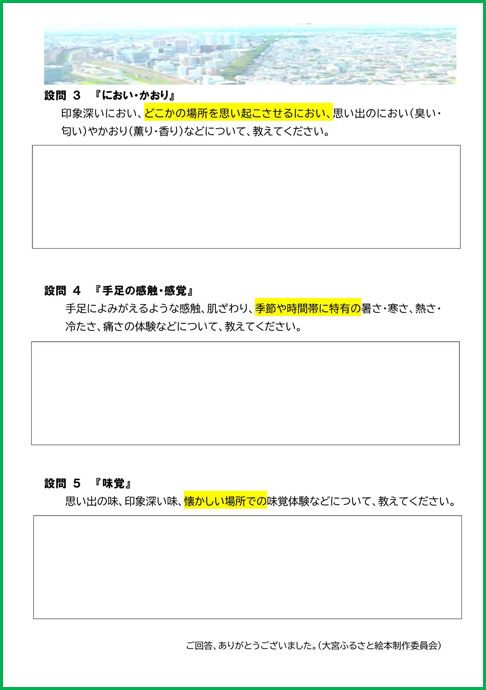 設問 3 『におい・かおり』

印象深いにおい、どこかの場所を思い起こさせるにおい、思い出のにおい（臭い・匂い）やかおり（薫り・香り）などについて、教えてください。

設問 4 『手足の感触・感覚』

手足によみがえるような感触、肌ざわり、季節や時間帯に特有の暑さ・寒さ、熱さ・冷たさ、痛さの体験などについて、教えてください。

設問 5 『味覚』

思い出の味、印象深い味、懐かしい場所での味覚体験などについて、教えてください。

ご回答、ありがとうございました。（大宮ふるさと絵本制作委員会）